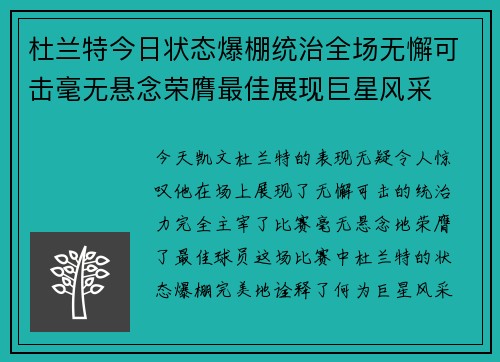 杜兰特今日状态爆棚统治全场无懈可击毫无悬念荣膺最佳展现巨星风采

今天凯文杜兰特的表现无疑令人惊叹他在场上展现了无懈可击的统治力完全主宰了比赛毫无悬念地荣膺了最佳球员这场比赛中杜兰特的状态爆棚完美地诠释了何为巨星风采